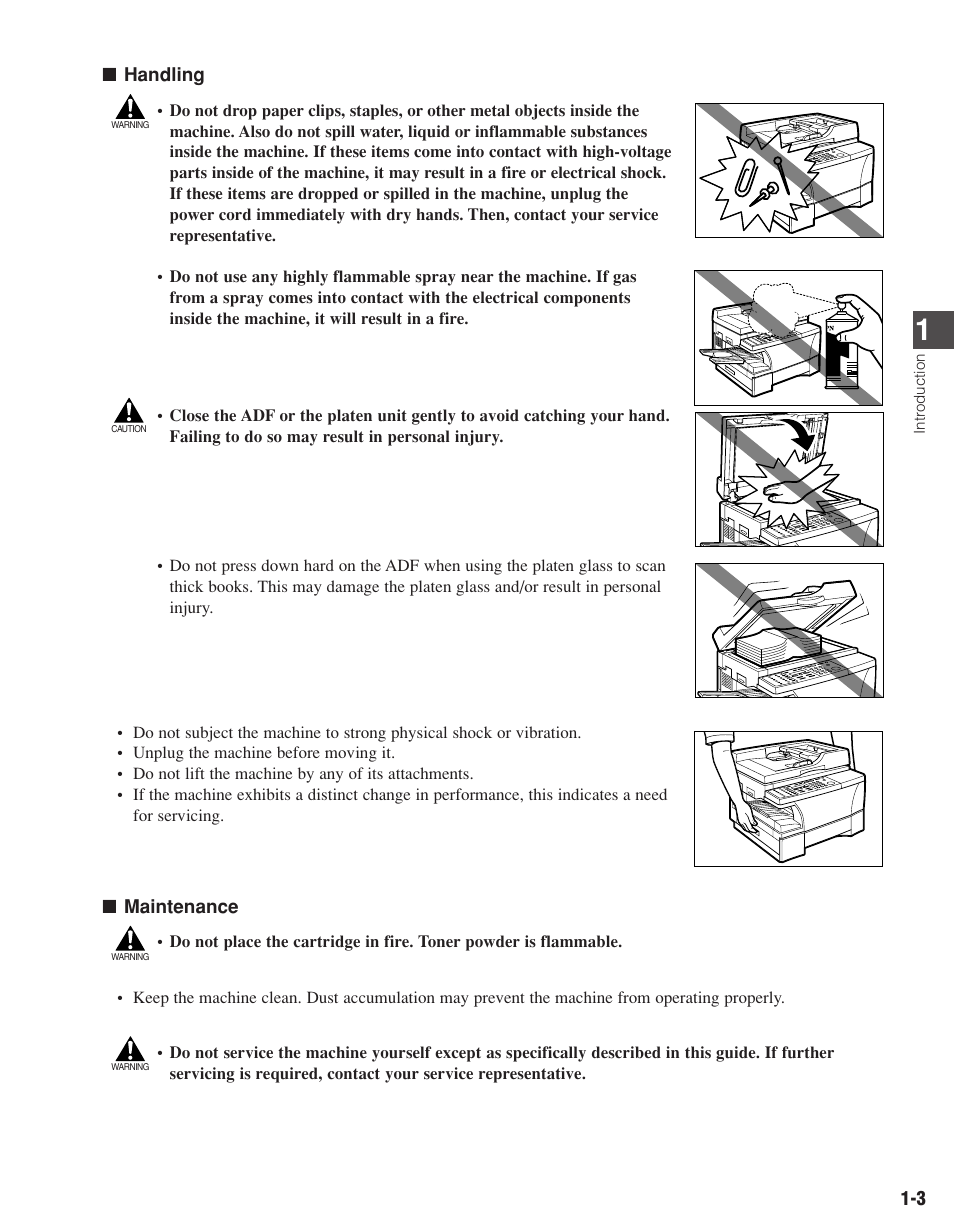 ■ Handling

WARNING

• Do not drop paper clips, staples, or other metal objects inside the machine. Also do not spill water, liquid or inflammable substances inside the machine. If these items come into contact with high-voltage parts inside of the machine, it may result in a fire or electrical shock. If these items are dropped or spilled in the machine, unplug the power cord immediately with dry hands. Then, contact your service representative.

• Do not use any highly flammable spray near the machine. If gas from a spray comes into contact with the electrical components inside the machine, it will result in a fire.

CAUTION

• Close the ADF or the platen unit gently to avoid catching your hand. Failing to do so may result in personal injury.

• Do not press down hard on the ADF when using the platen glass to scan thick books. This may damage the platen glass and/or result in personal injury.

• Do not subject the machine to strong physical shock or vibration.
• Unplug the machine before moving it.
• Do not lift the machine by any of its attachments.
• If the machine exhibits a distinct change in performance, this indicates a need for servicing.

■ Maintenance

WARNING

• Do not place the cartridge in fire. Toner powder is flammable.

• Keep the machine clean. Dust accumulation may prevent the machine from operating properly.

WARNING

• Do not service the machine yourself except as specifically described in this guide. If further servicing is required, contact your service representative.

1

Introduction

1-3